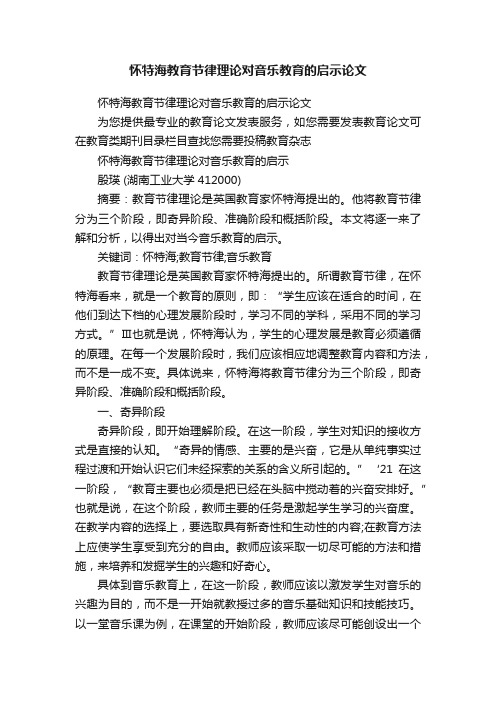 怀特海教育节律理论对音乐教育的启示论文

怀特海教育节律理论对音乐教育的启示论文

为您提供最专业的教育论文发表服务，如您需要发表教育论文可在教育类期刊目录栏目查找您需要投稿教育杂志

怀特海教育节律理论对音乐教育的启示

殷瑛 (湖南工业大学 412000)

摘要：教育节律理论是英国教育家怀特海提出的。他将教育节律分为三个阶段，即奇异阶段、准确阶段和概括阶段。本文将逐一来了解和分析，以得出对当今音乐教育的启示。

关键词：怀特海;教育节律;音乐教育

教育节律理论是英国教育家怀特海提出的。所谓教育节律，在怀特海看来，就是一个教育的原则，即：“学生应该在适合的时间，在他们到达下档的心理发展阶段时，学习不同的学科，采用不同的学习方式。”Ⅲ也就是说，怀特海认为，学生的心理发展是教育必须遵循的原理。在每一个发展阶段时，我们应该相应地调整教育内容和方法，而不是一成不变。具体说来，怀特海将教育节律分为三个阶段，即奇异阶段、准确阶段和概括阶段。

一、奇异阶段

奇异阶段，即开始理解阶段。在这一阶段，学生对知识的接收方式是直接的认知。“奇异的情感、主要的是兴奋，它是从单纯事实过程过渡和开始认识它们未经探索的关系的含义所引起的。” '21 在这一阶段，“教育主要也必须是把已经在头脑中搅动着的兴奋安排好。”也就是说，在这个阶段，教师主要的任务是激起学生学习的兴奋度。在教学内容的选择上，要选取具有新奇性和生动性的内容;在教育方法上应使学生享受到充分的自由。教师应该采取一切尽可能的方法和措施，来培养和发掘学生的兴趣和好奇心。

具体到音乐教育上，在这一阶段，教师应该以激发学生对音乐的兴趣为目的，而不是一开始就教授过多的音乐基础知识和技能技巧。以一堂音乐课为例，在课堂的开始阶段，教师应该尽可能创设出一个